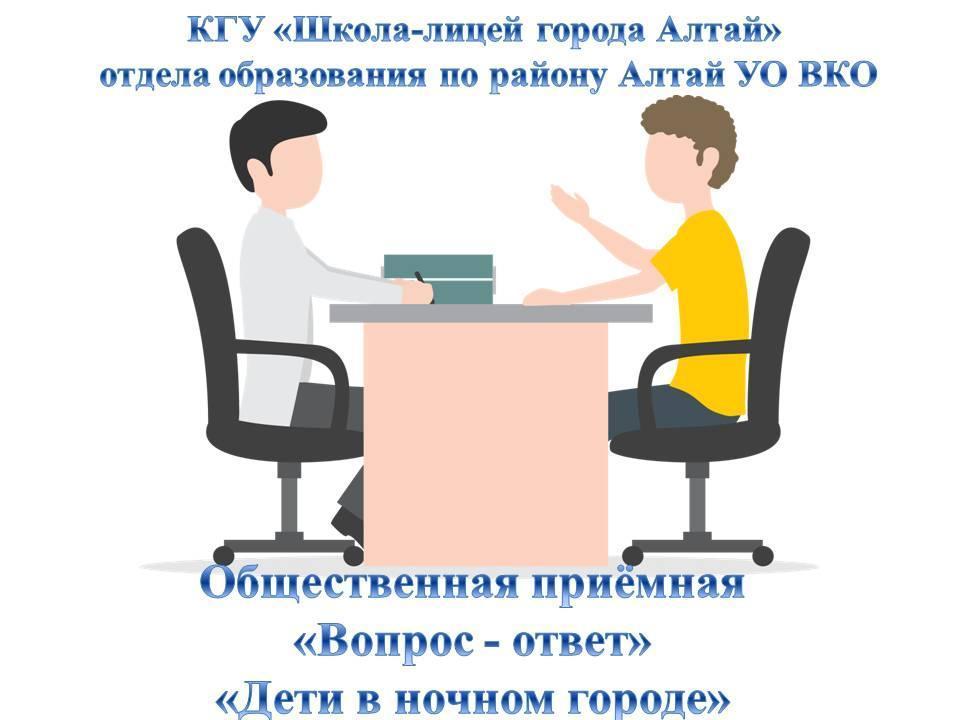 КГУ «Школа-лицей города Алтай» отдела образования по району Алтай УО ВКО

Общественная приёмная
«Вопрос - ответ»
«Дети в ночном городе»